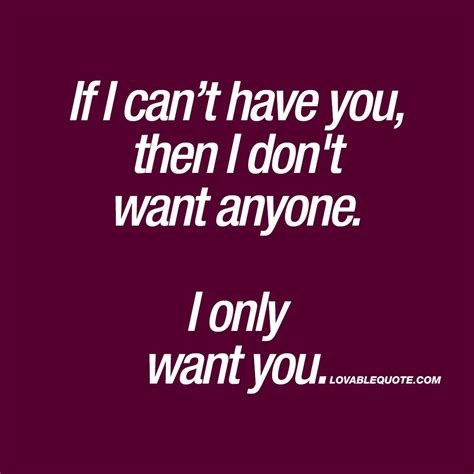 If I can’t have you, then I don't want anyone.

I only want you.

LOVABLEQUOTE.COM